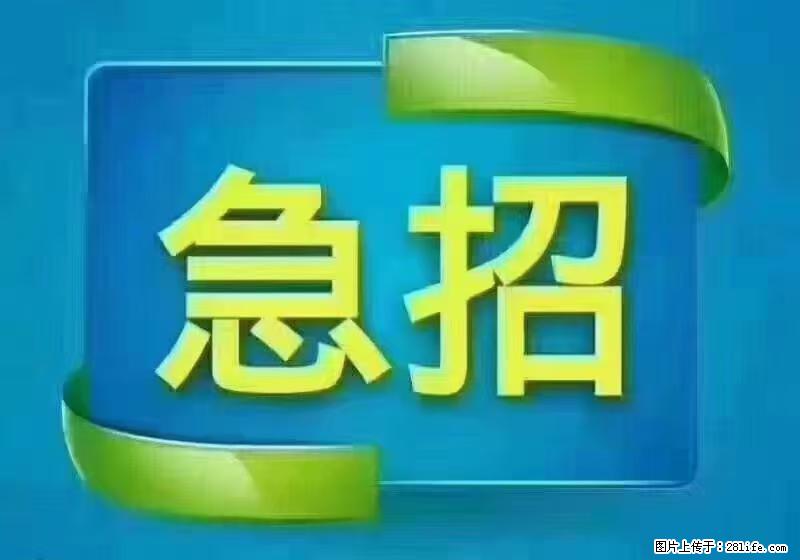 急招

图片上传于：28life.com